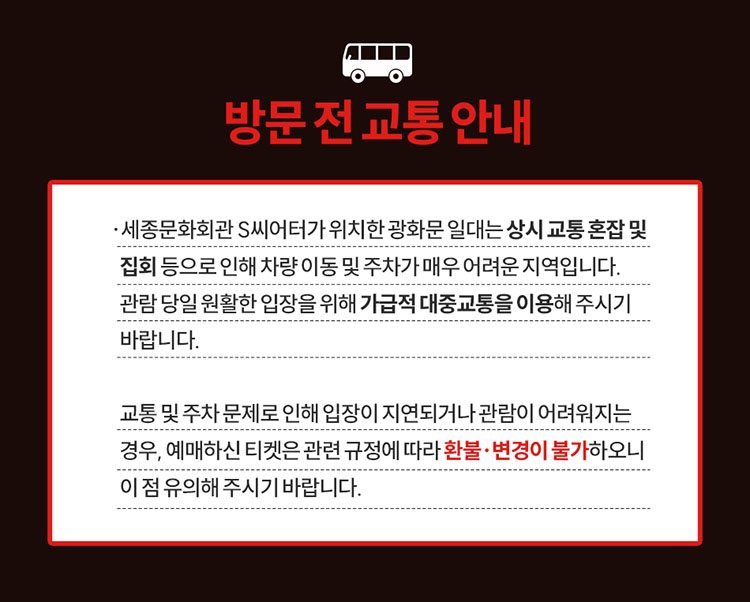 방문 전 교통 안내

· 세종문화회관 S씨어터가 위치한 광화문 일대는 상시 교통 혼잡 및 집회 등으로 인해 차량 이동 및 주차가 매우 어려운 지역입니다. 관람 당일 원활한 입장을 위해 가급적 대중교통을 이용해 주시기 바랍니다.

교통 및 주차 문제로 인해 입장이 지연되거나 관람이 어려워지는 경우, 예매하신 티켓은 관련 규정에 따라 환불·변경이 불가하오니 이 점 유의해 주시기 바랍니다.